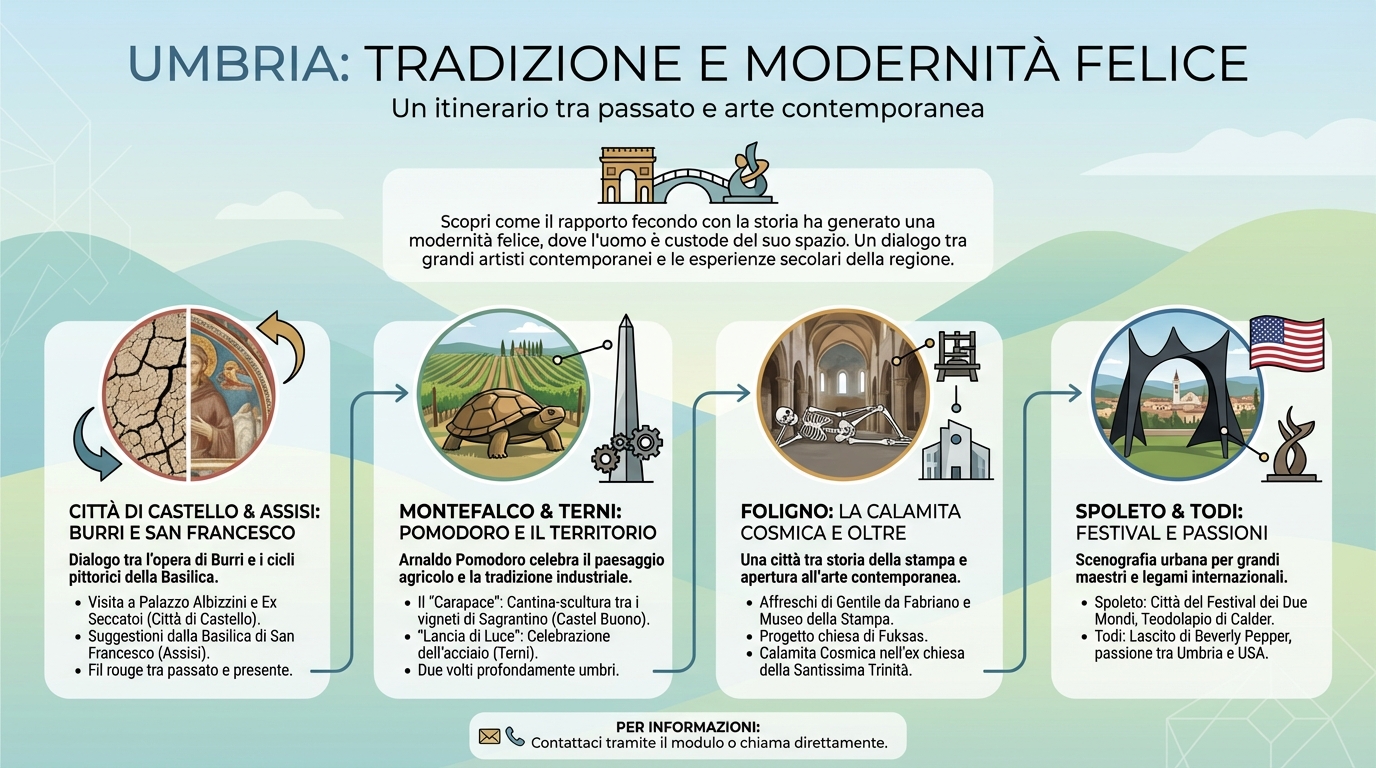 UMBRIA: TRADIZIONE E MODERNITÀ FELICE
Un itinerario tra passato e arte contemporanea

Scopri come il rapporto fecondo con la storia ha generato una modernità felice, dove l'uomo è custode del suo spazio. Un dialogo tra grandi artisti contemporanei e le esperienze secolari della regione.

CITTÀ DI CASTELLO & ASSISI: BURRI E SAN FRANCESCO

Dialogo tra l'opera di Burri e i cicli pittorici della Basilica.

- Visita a Palazzo Albizzini e Ex Seccatoi (Città di Castello).
- Suggestioni dalla Basilica di San Francesco (Assisi).
- Fil rouge tra passato e presente.

MONTEFALCO & TERNI: POMODORO E IL TERRITORIO

Arnaldo Pomodoro celebra il paesaggio agricolo e la tradizione industriale.

- Il "Carapace": Cantina-scultura tra i vigneti di Sagrantino (Castel Buono).
- "Lancia di Luce": Celebrazione dell'acciaio (Terni).
- Due volti profondamente umbri.

FOLIGNO: LA CALAMITA COSMICA E OLTRE

Una città tra storia della stampa e apertura all'arte contemporanea.

- Affreschi di Gentile da Fabriano e Museo della Stampa.
- Progetto chiesa di Fuksas.
- Calamita Cosmica nell'ex chiesa della Santissima Trinità.

SPOLETO & TODI: FESTIVAL E PASSIONI

Scenografia urbana per grandi maestri e legami internazionali.

- Spoleto: Città del Festival dei Due Mondi, Teodolapio di Calder.
- Todi: Lascito di Beverly Pepper, passione tra Umbria e USA.

PER INFORMAZIONI:
Contattaci tramite il modulo o chiama direttamente.